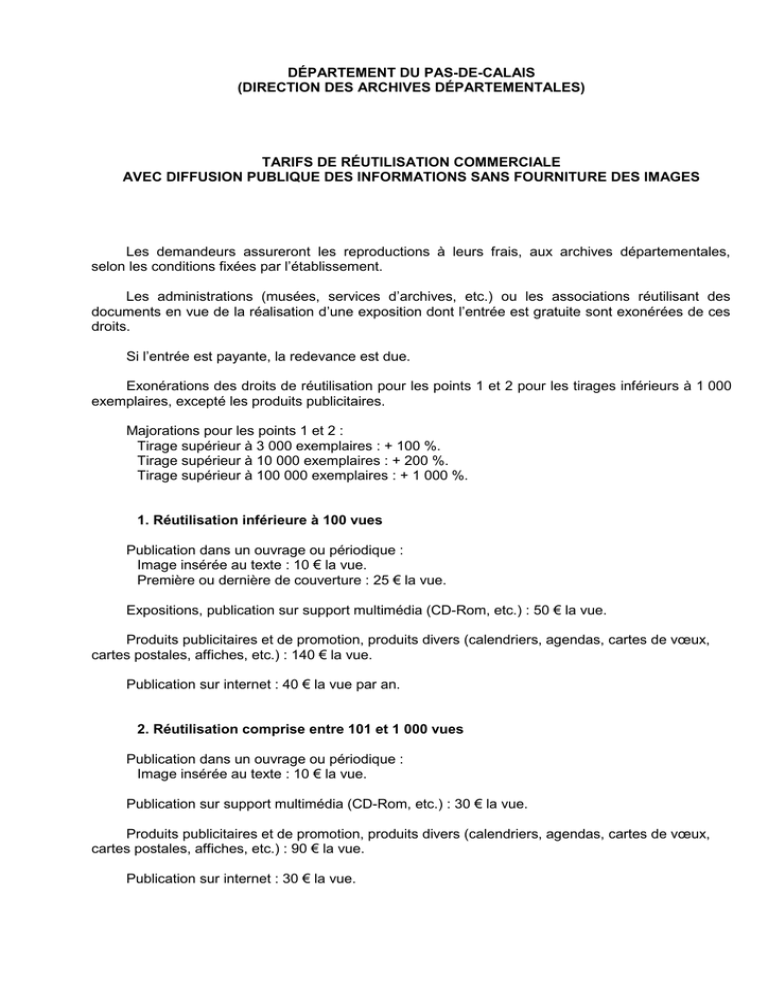 DÉPARTEMENT DU PAS-DE-CALAIS
(DIRECTION DES ARCHIVES DÉPARTEMENTALES)

TARIFS DE RÉUTILISATION COMMERCIALE
AVEC DIFFUSION PUBLIQUE DES INFORMATIONS SANS FOURNITURE DES IMAGES

Les demandeurs assureront les reproductions à leurs frais, aux archives départementales, selon les conditions fixées par l'établissement.

Les administrations (musées, services d'archives, etc.) ou les associations réutilisant des documents en vue de la réalisation d'une exposition dont l'entrée est gratuite sont exonérées de ces droits.

Si l'entrée est payante, la redevance est due.

Exonérations des droits de réutilisation pour les points 1 et 2 pour les tirages inférieurs à 1 000 exemplaires, excepté les produits publicitaires.

Majorations pour les points 1 et 2 :
Tirage supérieur à 3 000 exemplaires : + 100 %.
Tirage supérieur à 10 000 exemplaires : + 200 %.
Tirage supérieur à 100 000 exemplaires : + 1 000 %.

1. Réutilisation inférieure à 100 vues

Publication dans un ouvrage ou périodique :
Image insérée au texte : 10 € la vue.
Première ou dernière de couverture : 25 € la vue.

Expositions, publication sur support multimédia (CD-Rom, etc.) : 50 € la vue.

Produits publicitaires et de promotion, produits divers (calendriers, agendas, cartes de vœux, cartes postales, affiches, etc.) : 140 € la vue.

Publication sur internet : 40 € la vue par an.

2. Réutilisation comprise entre 101 et 1 000 vues

Publication dans un ouvrage ou périodique :
Image insérée au texte : 10 € la vue.

Publication sur support multimédia (CD-Rom, etc.) : 30 € la vue.

Produits publicitaires et de promotion, produits divers (calendriers, agendas, cartes de vœux, cartes postales, affiches, etc.) : 90 € la vue.

Publication sur internet : 30 € la vue.